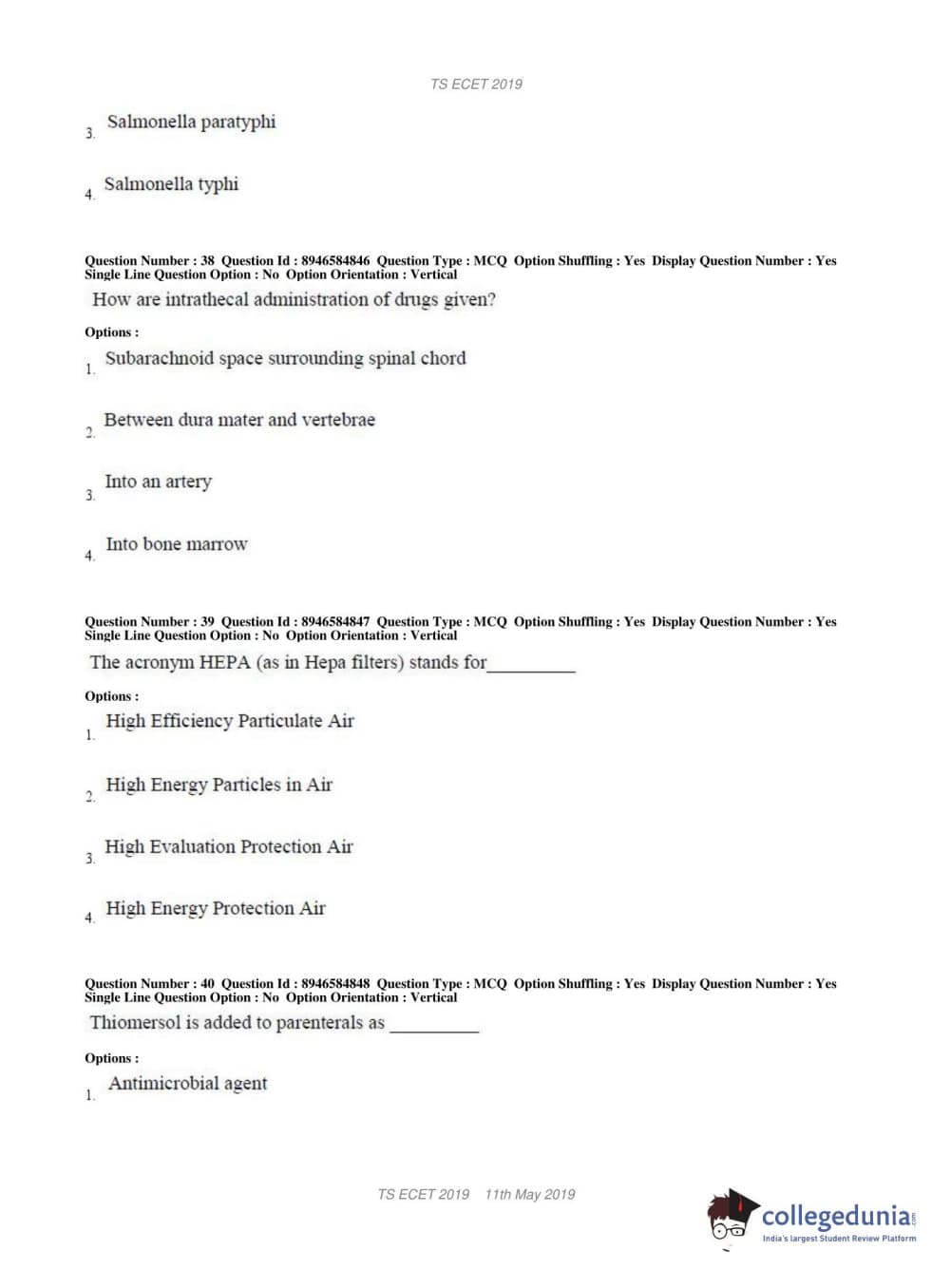 TS ECET 2019

3. Salmonella paratyphi

4. Salmonella typhi

Question Number : 38 Question Id : 8946584846 Question Type : MCQ Option Shuffling : Yes Display Question Number : Yes Single Line Question Option : No Option Orientation : Vertical

How are intrathecal administration of drugs given?

Options :

1. Subarachnoid space surrounding spinal chord

2. Between dura mater and vertebrae

3. Into an artery

4. Into bone marrow

Question Number : 39 Question Id : 8946584847 Question Type : MCQ Option Shuffling : Yes Display Question Number : Yes Single Line Question Option : No Option Orientation : Vertical

The acronym HEPA (as in Hepa filters) stands for__________

Options :

1. High Efficiency Particulate Air

2. High Energy Particles in Air

3. High Evaluation Protection Air

4. High Energy Protection Air

Question Number : 40 Question Id : 8946584848 Question Type : MCQ Option Shuffling : Yes Display Question Number : Yes Single Line Question Option : No Option Orientation : Vertical

Thiomersol is added to parenterals as __________

Options :

1. Antimicrobial agent

TS ECET 2019 11th May 2019

collegedunia.com
India's largest Student Review Platform